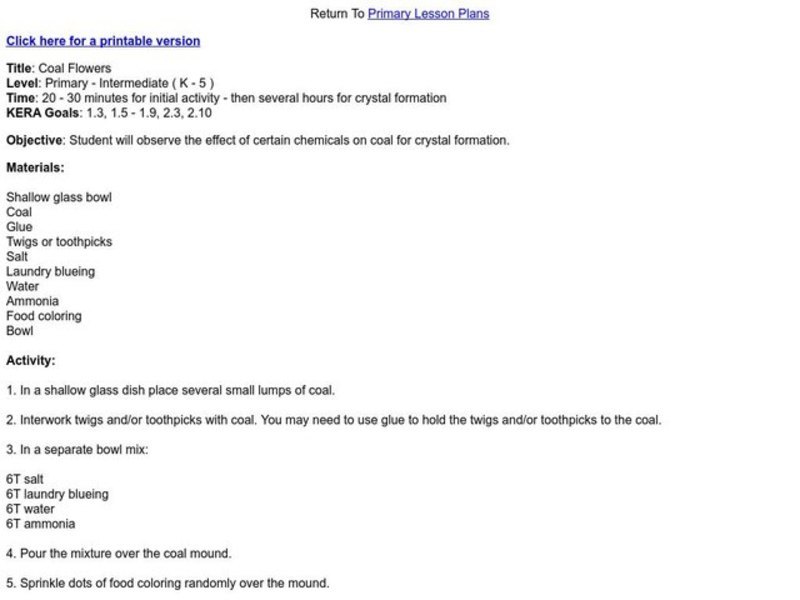 Return To Primary Lesson Plans

Click here for a printable version

Title: Coal Flowers
Level: Primary - Intermediate ( K - 5 )
Time: 20 - 30 minutes for initial activity - then several hours for crystal formation
KERA Goals: 1.3, 1.5 - 1.9, 2.3, 2.10

Objective: Student will observe the effect of certain chemicals on coal for crystal formation.

Materials:

Shallow glass bowl
Coal
Glue
Twigs or toothpicks
Salt
Laundry blueing
Water
Ammonia
Food coloring
Bowl

Activity:

1. In a shallow glass dish place several small lumps of coal.

2. Interwork twigs and/or toothpicks with coal. You may need to use glue to hold the twigs and/or toothpicks to the coal.

3. In a separate bowl mix:

6T salt
6T laundry blueing
6T water
6T ammonia

4. Pour the mixture over the coal mound.

5. Sprinkle dots of food coloring randomly over the mound.